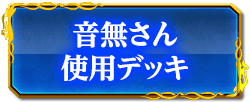 音無さん
使用デッキ